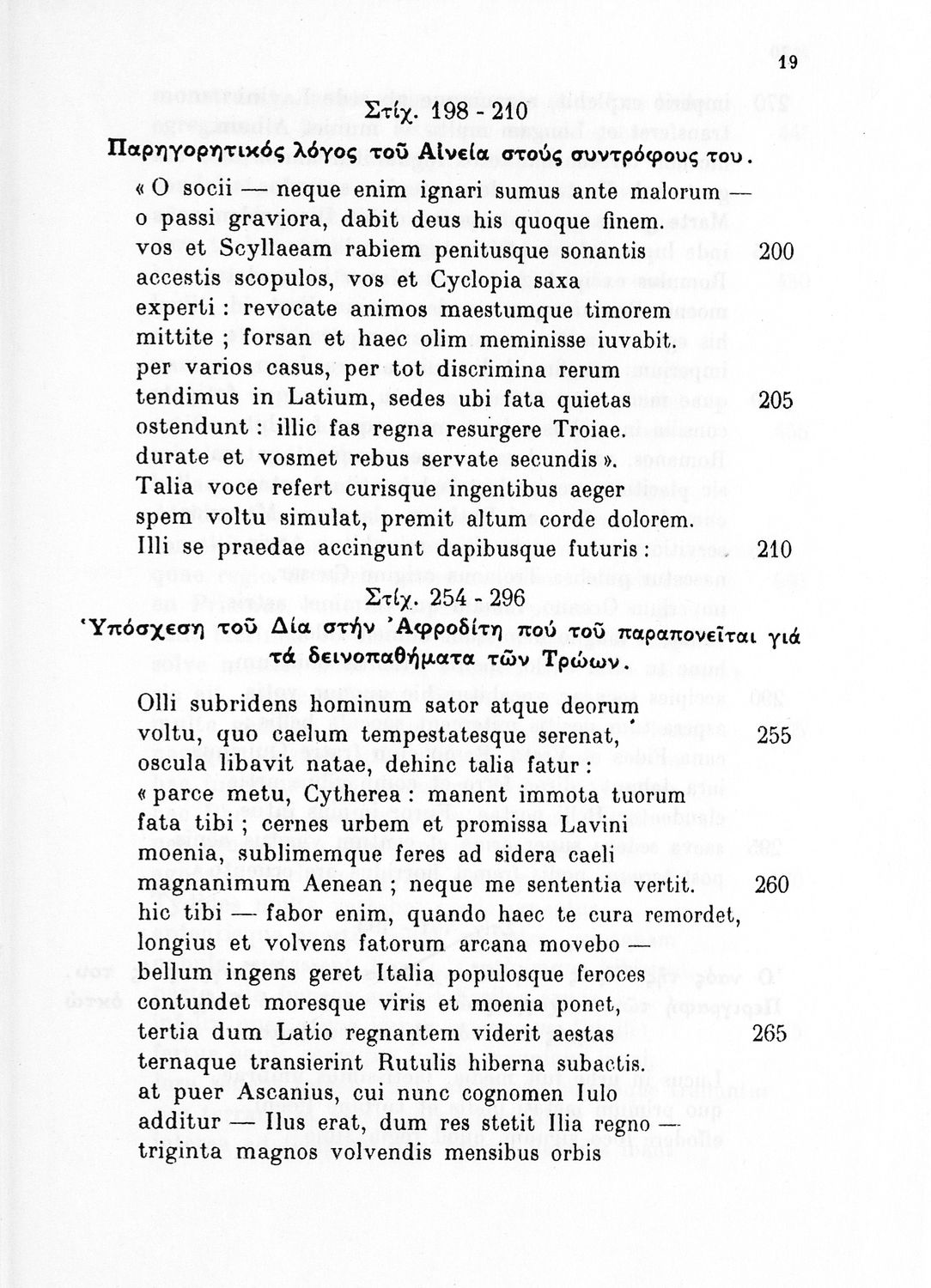 19

Στίχ. 198 - 210

Παρηγορητικός λόγος τοῦ Αἰνεία στούς συντρόφους του.

« O socii — neque enim ignari sumus ante malorum — o passi graviora, dabit deus his quoque finem. vos et Scyllaeam rabiem penitusque sonantis 200 accestis scopulos, vos et Cyclopia saxa experti : revocate animos maestumque timorem mittite ; forsan et haec olim meminisse iuvabit. per varios casus, per tot discrimina rerum tendimus in Latium, sedes ubi fata quietas 205 ostendunt : illic fas regna resurgere Troiae. durate et vosmet rebus servate secundis ». Talia voce refert curisque ingentibus aeger spem voltu simulat, premit altum corde dolorem. Illi se praedae accingunt dapibusque futuris : 210

Στίχ. 254 - 296

Ὑπόσχεση τοῦ Δία στήν Ἀφροδίτη πού τοῦ παραπονεῖται γιά τά δεινοπαθήματα τῶν Τρώων.

Olli subridens hominum sator atque deorum voltu, quo caelum tempestatesque serenat, 255 oscula libavit natae, dehinc talia fatur : « parce metu, Cytherea : manent immota tuorum fata tibi ; cernes urbem et promissa Lavini moenia, sublimemque feres ad sidera caeli magnanimum Aenean ; neque me sententia vertit. 260 hic tibi — fabor enim, quando haec te cura remordet, longius et volvens fatorum arcana movebo — bellum ingens geret Italia populosque feroces contundet moresque viris et moenia ponet, tertia dum Latio regnantem viderit aestas 265 ternaque transierint Rutulis hiberna subactis. at puer Ascanius, cui nunc cognomen Iulo additur — Ilus erat, dum res stetit Ilia regno — triginta magnos volvendis mensibus orbis